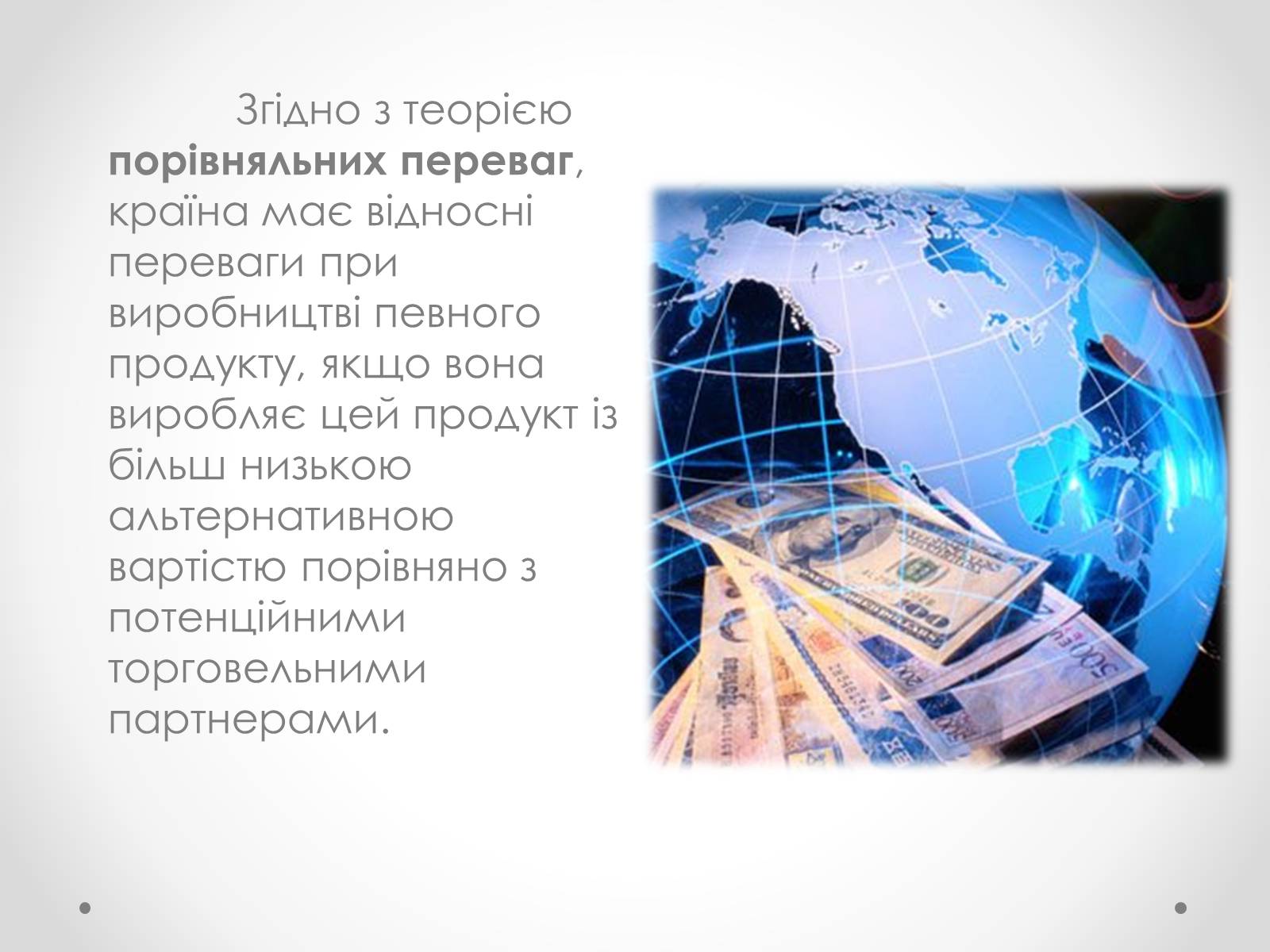 Згідно з теорією порівняльних переваг, країна має відносні переваги при виробництві певного продукту, якщо вона виробляє цей продукт із більш низькою альтернативною вартістю порівняно з потенційними торговельними партнерами.